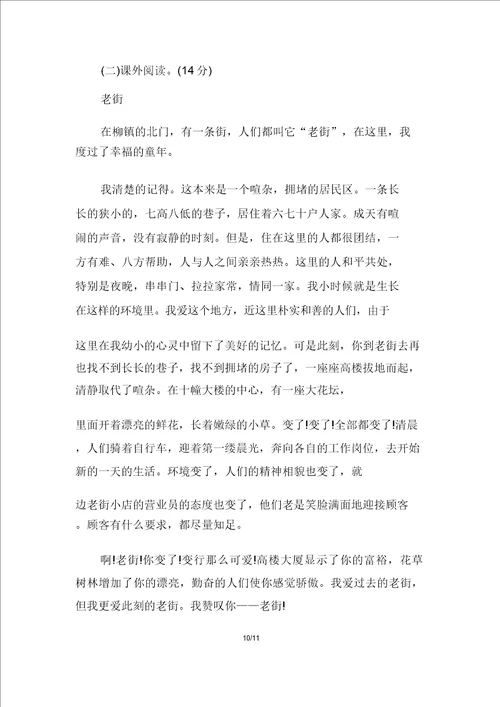 (二)课外阅读。(14 分)

老街

在柳镇的北门，有一条街，人们都叫它“老街”，在这里，我度过了幸福的童年。

我清楚的记得。这本来是一个喧杂，拥堵的居民区。一条长长的狭小的，七高八低的巷子，居住着六七十户人家。成天有喧闹的声音，没有寂静的时刻。但是，住在这里的人都很团结，一方有难、八方帮助，人与人之间亲亲热热。这里的人和平共处，特别是夜晚，串串门、拉拉家常，情同一家。我小时候就是生长在这样的环境里。我爱这个地方，近这里朴实和善的人们，由于

这里在我幼小的心灵中留下了美好的记忆。可是此刻，你到老街去再也找不到长长的巷子，找不到拥堵的房子了，一座座高楼拔地而起，清静取代了喧杂。在十幢大楼的中心，有一座大花坛，

里面开着漂亮的鲜花，长着嫩绿的小草。变了!变了!全部都变了!清晨，人们骑着自行车，迎着第一缕晨光，奔向各自的工作岗位，去开始新的一天的生活。环境变了，人们的精神相貌也变了，就

边老街小店的营业员的态度也变了，他们老是笑脸满面地迎接顾客。顾客有什么要求，都尽量知足。

啊!老街!你变了!变行那么可爱!高楼大厦显示了你的富裕，花草树林增加了你的漂亮，勤奋的人们使你感觉骄傲。我爱过去的老街，但我更爱此刻的老街。我赞叹你——老街!

10/11